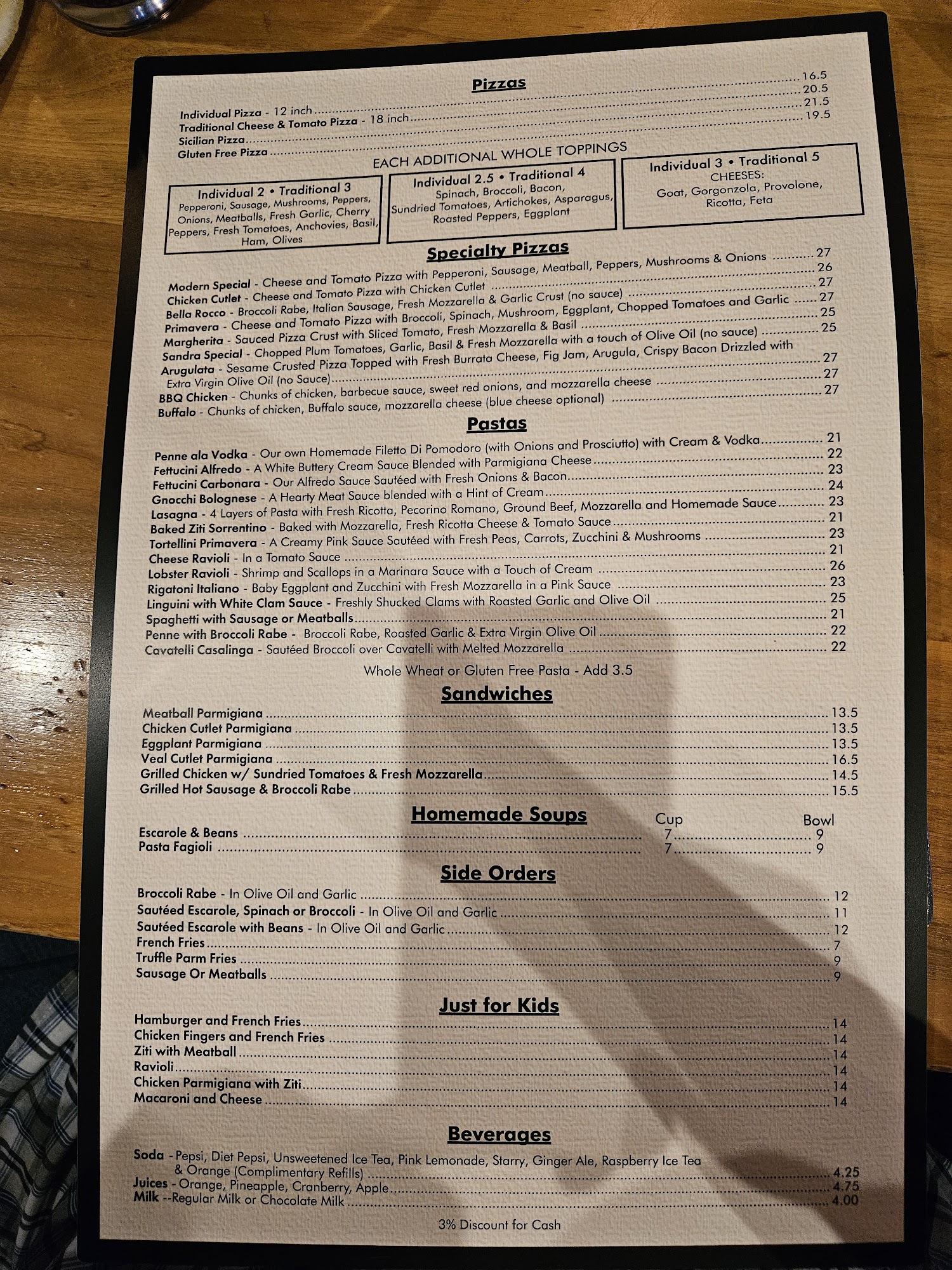 Pizzas

Individual Pizza - 12 inch 16.5
Traditional Cheese & Tomato Pizza - 18 inch 20.5
Sicilian Pizza 21.5
Gluten Free Pizza 19.5

EACH ADDITIONAL WHOLE TOPPINGS

Individual 2 • Traditional 3
Pepperoni, Sausage, Mushrooms, Peppers, Onions, Meatballs, Fresh Garlic, Cherry Peppers, Fresh Tomatoes, Anchovies, Basil, Ham, Olives

Individual 2.5 • Traditional 4
Spinach, Broccoli, Bacon, Sundried Tomatoes, Artichokes, Asparagus, Roasted Peppers, Eggplant

Individual 3 • Traditional 5
CHEESES:
Goat, Gorgonzola, Provolone, Ricotta, Feta

Specialty Pizzas

Modern Special - Cheese and Tomato Pizza with Pepperoni, Sausage, Meatball, Peppers, Mushrooms & Onions 27
Chicken Cutlet - Cheese and Tomato Pizza with Chicken Cutlet 26
Bella Rocco - Broccoli Rabe, Italian Sausage, Fresh Mozzarella & Garlic Crust (no sauce) 27
Primavera - Cheese and Tomato Pizza with Broccoli, Spinach, Mushroom, Eggplant, Chopped Tomatoes and Garlic 27
Margherita - Sauced Pizza Crust with Sliced Tomato, Fresh Mozzarella & Basil 25
Sandra Special - Chopped Plum Tomatoes, Garlic, Basil & Fresh Mozzarella with a touch of Olive Oil (no sauce) 25
Arugulata - Sesame Crusted Pizza Topped with Fresh Burrata Cheese, Fig Jam, Arugula, Crispy Bacon Drizzled with Extra Virgin Olive Oil (no Sauce) 27
BBQ Chicken - Chunks of chicken, barbecue sauce, sweet red onions, and mozzarella cheese 27
Buffalo - Chunks of chicken, Buffalo sauce, mozzarella cheese (blue cheese optional) 27

Pastas

Penne ala Vodka - Our own Homemade Filetto Di Pomodoro (with Onions and Prosciutto) with Cream & Vodka 21
Fettucini Alfredo - A White Buttery Cream Sauce Blended with Parmigiana Cheese 22
Fettucini Carbonara - Our Alfredo Sauce Sautéed with Fresh Onions & Bacon 23
Gnocchi Bolognese - A Hearty Meat Sauce blended with a Hint of Cream 24
Lasagna - 4 Layers of Pasta with Fresh Ricotta, Pecorino Romano, Ground Beef, Mozzarella and Homemade Sauce 23
Baked Ziti Sorrentino - Baked with Mozzarella, Fresh Ricotta Cheese & Tomato Sauce 21
Tortellini Primavera - A Creamy Pink Sauce Sautéed with Fresh Peas, Carrots, Zucchini & Mushrooms 23
Cheese Ravioli - In a Tomato Sauce 21
Lobster Ravioli - Shrimp and Scallops in a Marinara Sauce with a Touch of Cream 26
Rigatoni Italiano - Baby Eggplant and Zucchini with Fresh Mozzarella in a Pink Sauce 23
Linguini with White Clam Sauce - Freshly Shucked Clams with Roasted Garlic and Olive Oil 25
Spaghetti with Sausage or Meatballs 21
Penne with Broccoli Rabe - Broccoli Rabe, Roasted Garlic & Extra Virgin Olive Oil 22
Cavatelli Casalinga - Sautéed Broccoli over Cavatelli with Melted Mozzarella 22

Whole Wheat or Gluten Free Pasta - Add 3.5

Sandwiches

Meatball Parmigiana 13.5
Chicken Cutlet Parmigiana 13.5
Eggplant Parmigiana 13.5
Veal Cutlet Parmigiana 16.5
Grilled Chicken w/ Sundried Tomatoes & Fresh Mozzarella 14.5
Grilled Hot Sausage & Broccoli Rabe 15.5

Homemade Soups
Cup Bowl
Escarole & Beans 7 9
Pasta Fagioli 7 9

Side Orders

Broccoli Rabe - In Olive Oil and Garlic 12
Sautéed Escarole, Spinach or Broccoli - In Olive Oil and Garlic 11
Sautéed Escarole with Beans - In Olive Oil and Garlic 12
French Fries 7
Truffle Parm Fries 9
Sausage Or Meatballs 9

Just for Kids

Hamburger and French Fries 14
Chicken Fingers and French Fries 14
Ziti with Meatball 14
Ravioli 14
Chicken Parmigiana with Ziti 14
Macaroni and Cheese 14

Beverages

Soda - Pepsi, Diet Pepsi, Unsweetened Ice Tea, Pink Lemonade, Starry, Ginger Ale, Raspberry Ice Tea & Orange (Complimentary Refills) 4.25
Juices - Orange, Pineapple, Cranberry, Apple 4.75
Milk --Regular Milk or Chocolate Milk 4.00

3% Discount for Cash